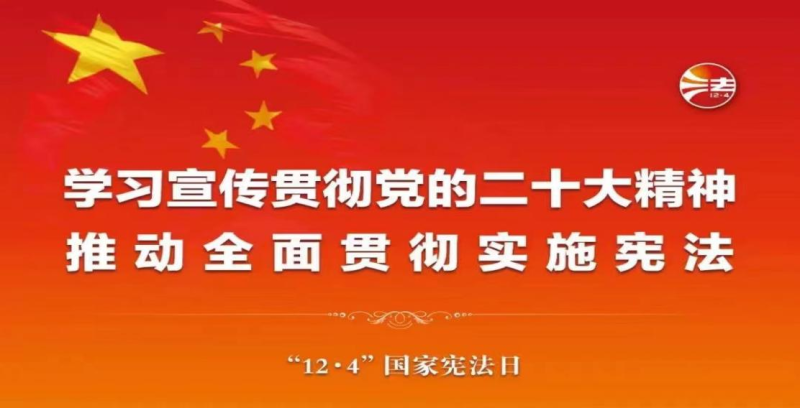 法
12·4

学习宣传贯彻党的二十大精神
推动全面贯彻实施宪法

“12·4”国家宪法日